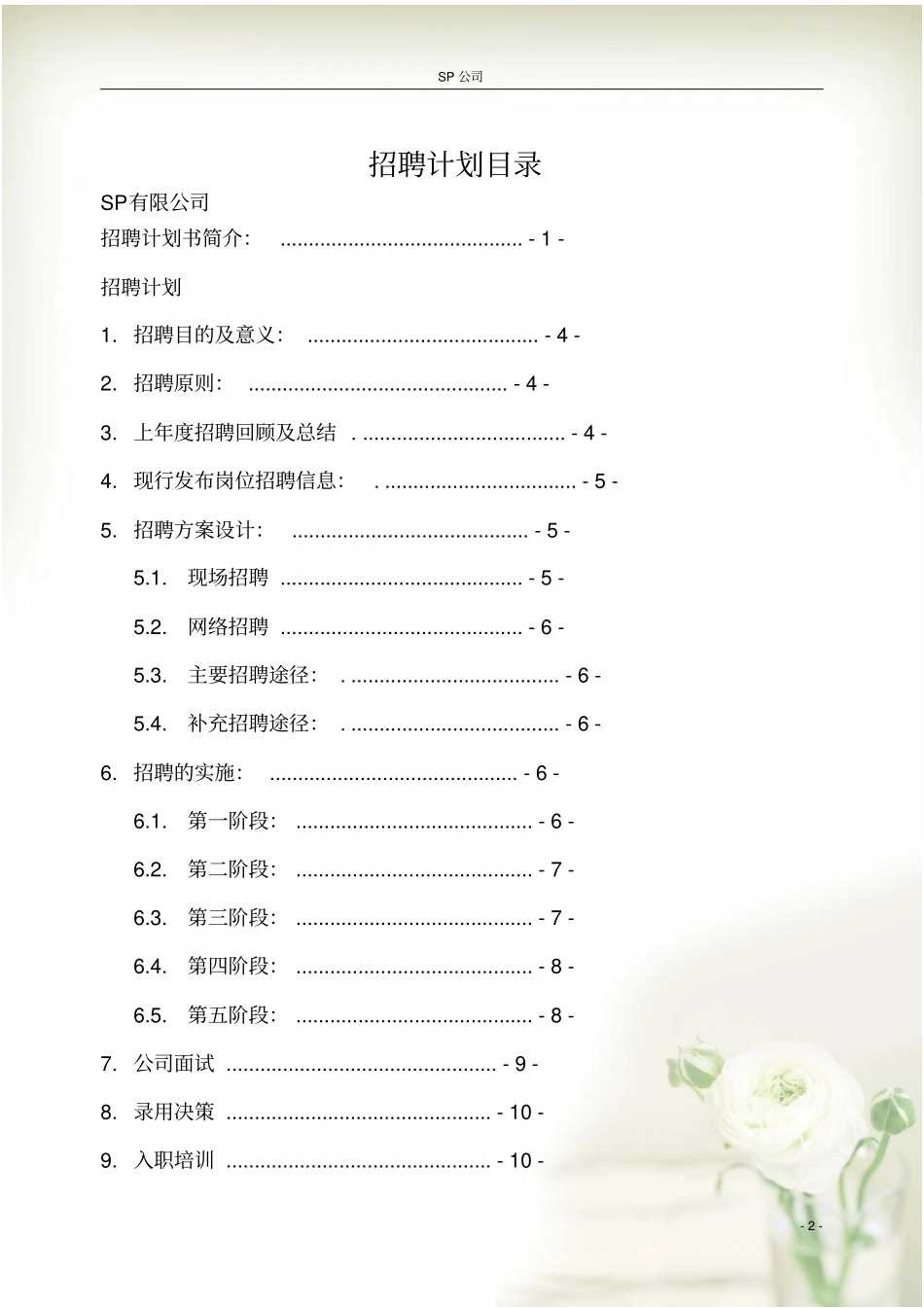 SP 公司

招聘计划目录

SP有限公司

招聘计划书简介: ........................................... - 1 -

招聘计划

1. 招聘目的及意义: ......................................... - 4 -

2. 招聘原则: .............................................. - 4 -

3. 上年度招聘回顾及总结 . .................................... - 4 -

4. 现行发布岗位招聘信息: . .................................. - 5 -

5. 招聘方案设计: .......................................... - 5 -

5.1. 现场招聘 ........................................... - 5 -

5.2. 网络招聘 ........................................... - 6 -

5.3. 主要招聘途径: . ..................................... - 6 -

5.4. 补充招聘途径: . ..................................... - 6 -

6. 招聘的实施: ............................................ - 6 -

6.1. 第一阶段: .......................................... - 6 -

6.2. 第二阶段: .......................................... - 7 -

6.3. 第三阶段: .......................................... - 7 -

6.4. 第四阶段: .......................................... - 8 -

6.5. 第五阶段: .......................................... - 8 -

7. 公司面试 ................................................ - 9 -

8. 录用决策 ............................................... - 10 -

9. 入职培训 ............................................... - 10 -

- 2 -